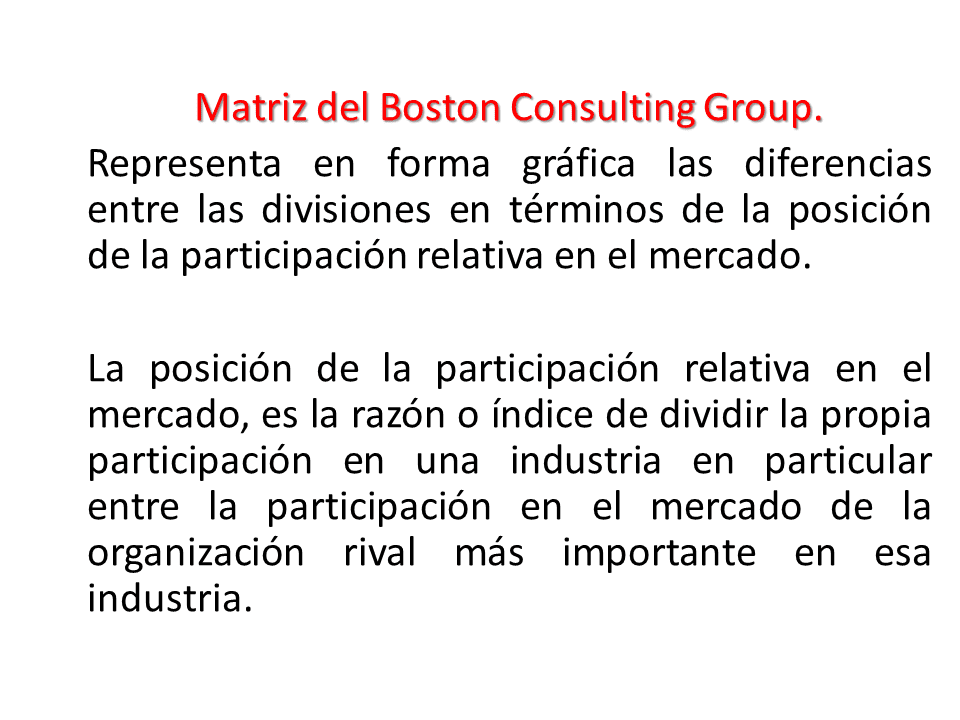 Matriz del Boston Consulting Group.

Representa en forma gráfica las diferencias entre las divisiones en términos de la posición de la participación relativa en el mercado.

La posición de la participación relativa en el mercado, es la razón o índice de dividir la propia participación en una industria en particular entre la participación en el mercado de la organización rival más importante en esa industria.